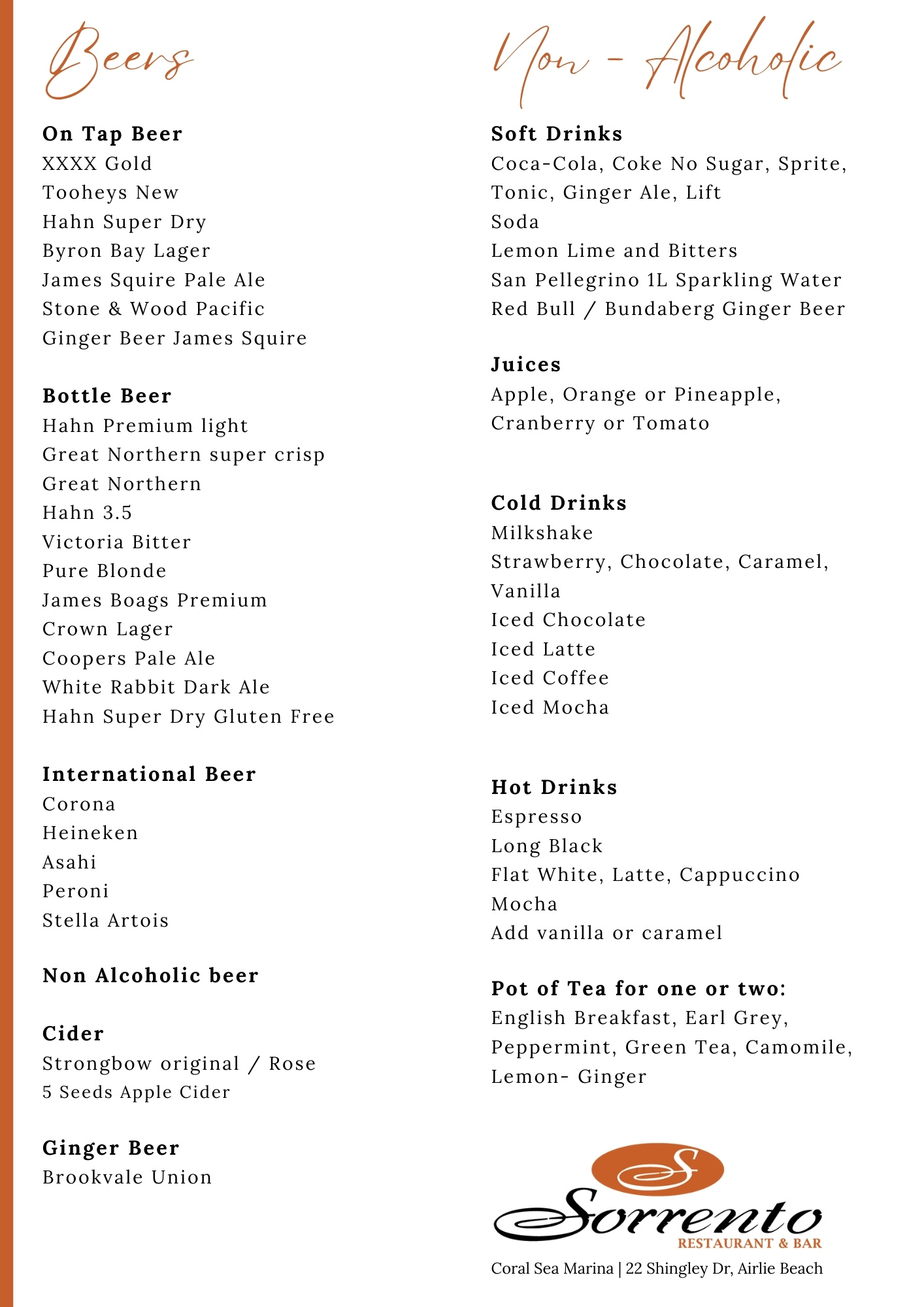 Beers

On Tap Beer
XXXX Gold
Tooheys New
Hahn Super Dry
Byron Bay Lager
James Squire Pale Ale
Stone & Wood Pacific
Ginger Beer James Squire

Bottle Beer
Hahn Premium light
Great Northern super crisp
Great Northern
Hahn 3.5
Victoria Bitter
Pure Blonde
James Boags Premium
Crown Lager
Coopers Pale Ale
White Rabbit Dark Ale
Hahn Super Dry Gluten Free

International Beer
Corona
Heineken
Asahi
Peroni
Stella Artois

Non Alcoholic beer

Cider
Strongbow original / Rose
5 Seeds Apple Cider

Ginger Beer
Brookvale Union

Non - Alcoholic

Soft Drinks
Coca-Cola, Coke No Sugar, Sprite, Tonic, Ginger Ale, Lift
Soda
Lemon Lime and Bitters
San Pellegrino 1L Sparkling Water
Red Bull / Bundaberg Ginger Beer

Juices
Apple, Orange or Pineapple, Cranberry or Tomato

Cold Drinks
Milkshake
Strawberry, Chocolate, Caramel, Vanilla
Iced Chocolate
Iced Latte
Iced Coffee
Iced Mocha

Hot Drinks
Espresso
Long Black
Flat White, Latte, Cappuccino
Mocha
Add vanilla or caramel

Pot of Tea for one or two:
English Breakfast, Earl Grey, Peppermint, Green Tea, Camomile, Lemon- Ginger

S
Sorrento
RESTAURANT & BAR
Coral Sea Marina | 22 Shingley Dr, Airlie Beach